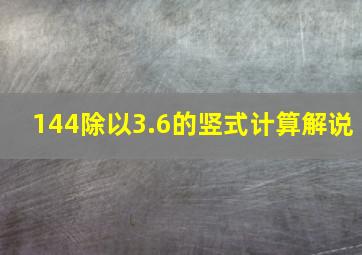 144除以3.6的竖式计算解说